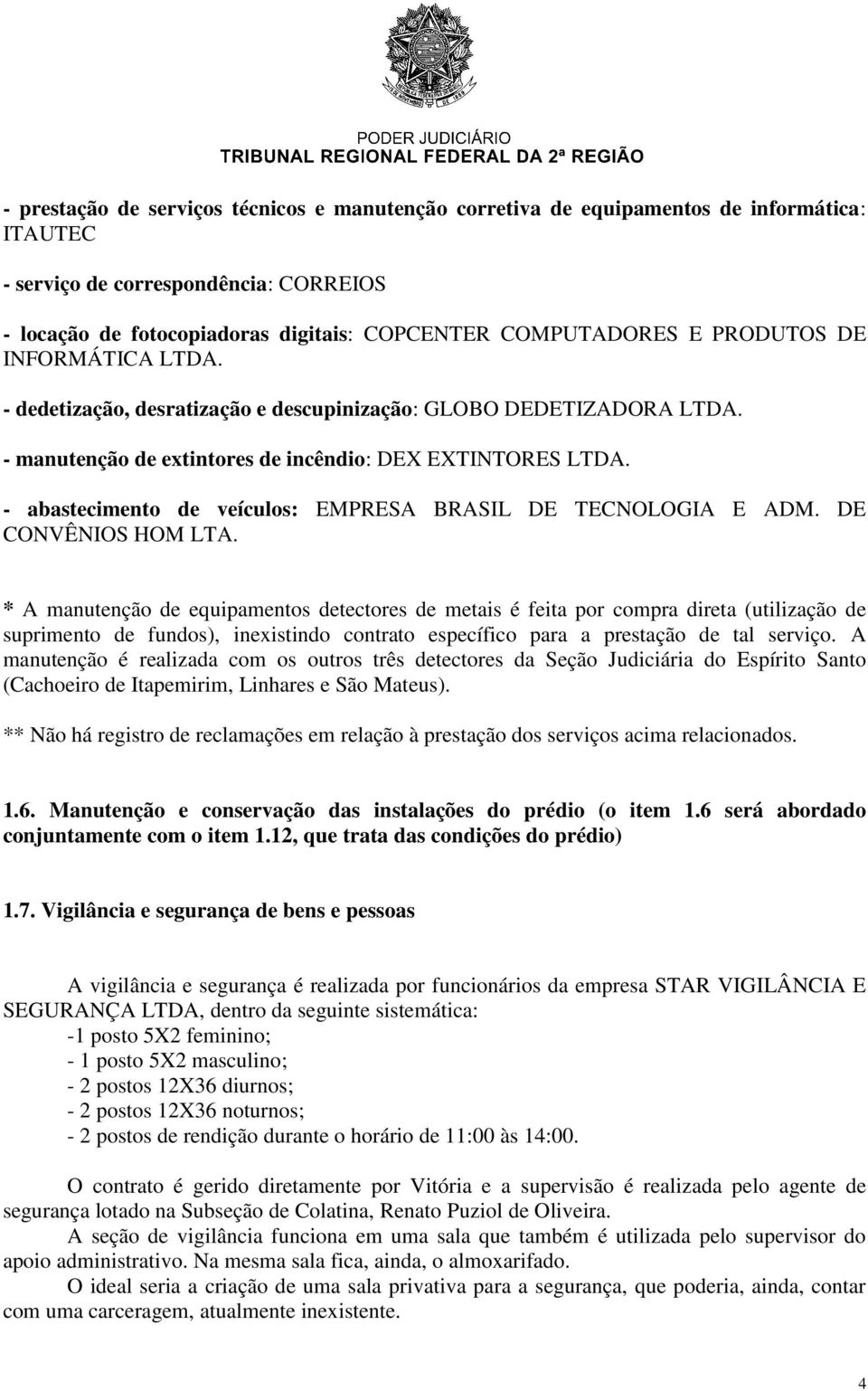 PODER JUDICIÁRIO
TRIBUNAL REGIONAL FEDERAL DA 2ª REGIÃO

- prestação de serviços técnicos e manutenção corretiva de equipamentos de informática: ITAUTEC

- serviço de correspondência: CORREIOS

- locação de fotocopiadoras digitais: COPCENTER COMPUTADORES E PRODUTOS DE INFORMÁTICA LTDA.

- dedetização, desratização e descupinização: GLOBO DEDETIZADORA LTDA.

- manutenção de extintores de incêndio: DEX EXTINTORES LTDA.

- abastecimento de veículos: EMPRESA BRASIL DE TECNOLOGIA E ADM. DE CONVÊNIOS HOM LTA.

* A manutenção de equipamentos detectores de metais é feita por compra direta (utilização de suprimento de fundos), inexistindo contrato específico para a prestação de tal serviço. A manutenção é realizada com os outros três detectores da Seção Judiciária do Espírito Santo (Cachoeiro de Itapemirim, Linhares e São Mateus).

** Não há registro de reclamações em relação à prestação dos serviços acima relacionados.

1.6. Manutenção e conservação das instalações do prédio (o item 1.6 será abordado conjuntamente com o item 1.12, que trata das condições do prédio)

1.7. Vigilância e segurança de bens e pessoas

A vigilância e segurança é realizada por funcionários da empresa STAR VIGILÂNCIA E SEGURANÇA LTDA, dentro da seguinte sistemática:
-1 posto 5X2 feminino;
- 1 posto 5X2 masculino;
- 2 postos 12X36 diurnos;
- 2 postos 12X36 noturnos;
- 2 postos de rendição durante o horário de 11:00 às 14:00.

O contrato é gerido diretamente por Vitória e a supervisão é realizada pelo agente de segurança lotado na Subseção de Colatina, Renato Puziol de Oliveira.

A seção de vigilância funciona em uma sala que também é utilizada pelo supervisor do apoio administrativo. Na mesma sala fica, ainda, o almoxarifado.

O ideal seria a criação de uma sala privativa para a segurança, que poderia, ainda, contar com uma carceragem, atualmente inexistente.

4